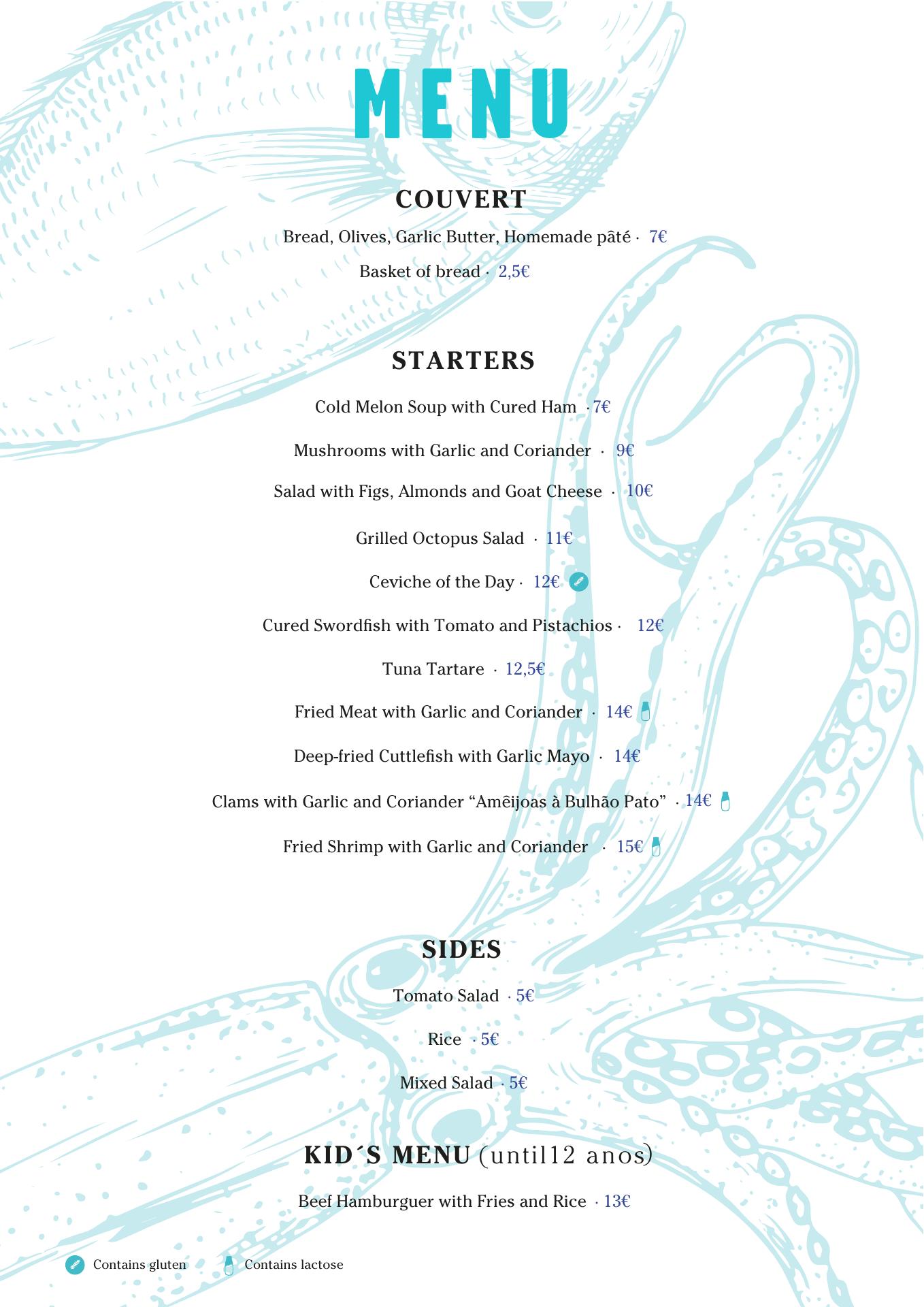 MENU

COUVERT

Bread, Olives, Garlic Butter, Homemade pâté · 7€

Basket of bread · 2,5€

STARTERS

Cold Melon Soup with Cured Ham · 7€

Mushrooms with Garlic and Coriander · 9€

Salad with Figs, Almonds and Goat Cheese · 10€

Grilled Octopus Salad · 11€

Ceviche of the Day · 12€

Cured Swordfish with Tomato and Pistachios · 12€

Tuna Tartare · 12,5€

Fried Meat with Garlic and Coriander · 14€

Deep-fried Cuttlefish with Garlic Mayo · 14€

Clams with Garlic and Coriander “Amêijoas à Bulhão Pato” · 14€

Fried Shrimp with Garlic and Coriander · 15€

SIDES

Tomato Salad · 5€

Rice · 5€

Mixed Salad · 5€

KID´S MENU (until12 anos)

Beef Hamburguer with Fries and Rice · 13€

Contains gluten Contains lactose